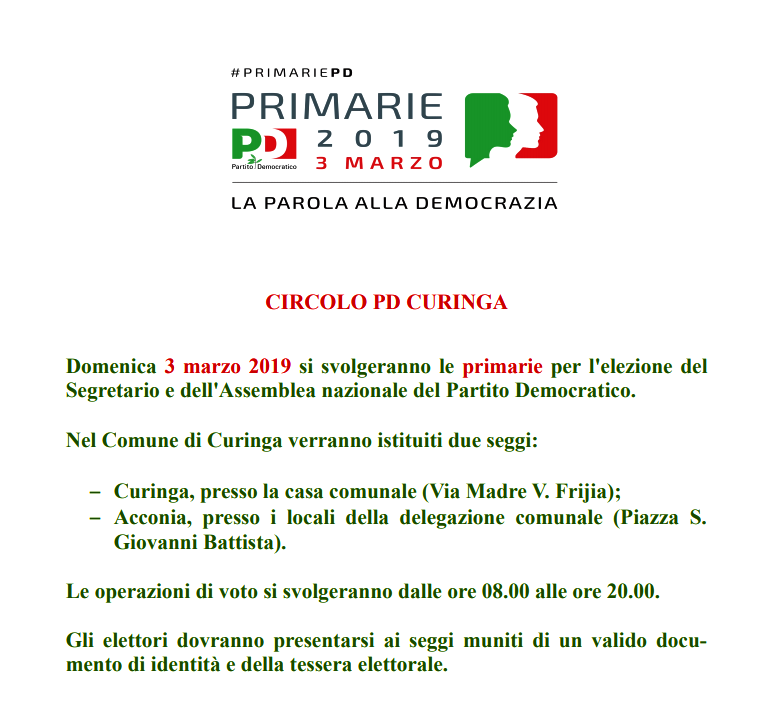 #PRIMARIEPD

PRIMARIE
PD
Partito Democratico
2019
3 MARZO

LA PAROLA ALLA DEMOCRAZIA

CIRCOLO PD CURINGA

Domenica 3 marzo 2019 si svolgeranno le primarie per l'elezione del Segretario e dell'Assemblea nazionale del Partito Democratico.

Nel Comune di Curinga verranno istituiti due seggi:

– Curinga, presso la casa comunale (Via Madre V. Frijia);
– Acconia, presso i locali della delegazione comunale (Piazza S. Giovanni Battista).

Le operazioni di voto si svolgeranno dalle ore 08.00 alle ore 20.00.

Gli elettori dovranno presentarsi ai seggi muniti di un valido documento di identità e della tessera elettorale.